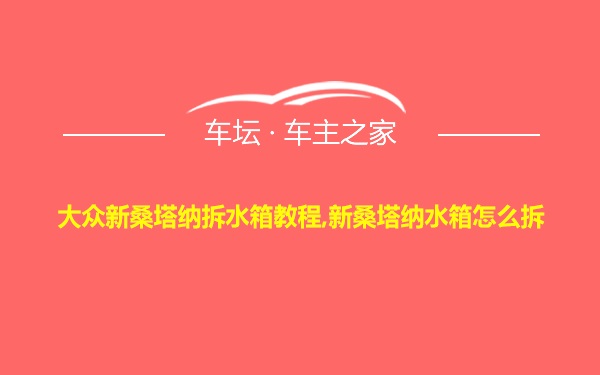 车坛 · 车主之家

大众新桑塔纳拆水箱教程,新桑塔纳水箱怎么拆